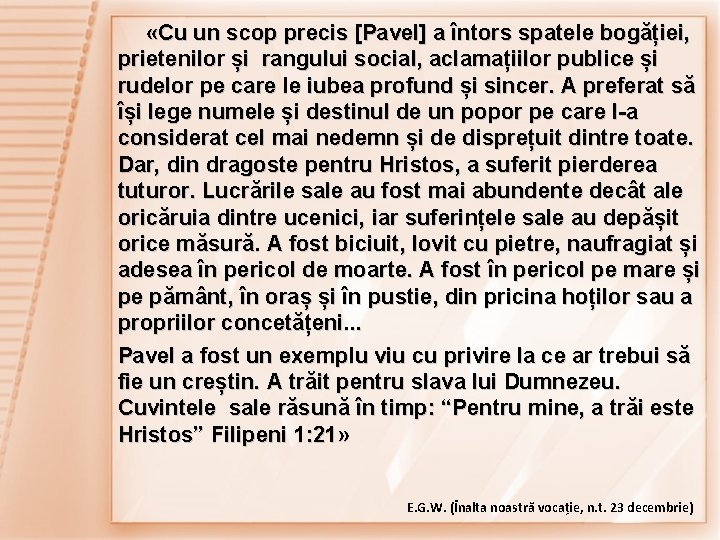 «Cu un scop precis [Pavel] a întors spatele bogăției, prietenilor și rangului social, aclamațiilor publice și rudelor pe care le iubea profund și sincer. A preferat să își lege numele și destinul de un popor pe care l-a considerat cel mai nedemn și de disprețuit dintre toate. Dar, din dragoste pentru Hristos, a suferit pierderea tuturor. Lucrările sale au fost mai abundente decât ale oricăruia dintre ucenici, iar suferințele sale au depășit orice măsură. A fost biciuit, lovit cu pietre, naufragiat și adesea în pericol de moarte. A fost în pericol pe mare și pe pământ, în oraș și în pustie, din pricina hoților sau a propriilor concetățeni...

Pavel a fost un exemplu viu cu privire la ce ar trebui să fie un creștin. A trăit pentru slava lui Dumnezeu. Cuvintele sale răsună în timp: “Pentru mine, a trăi este Hristos” Filipeni 1:21»

E.G.W. (Înalta noastră vocație, n.t. 23 decembrie)